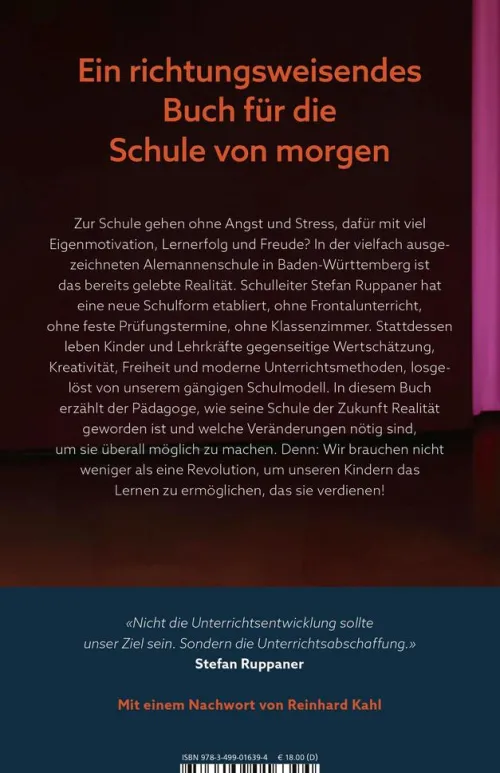 Ein richtungsweisendes Buch für die Schule von morgen

Zur Schule gehen ohne Angst und Stress, dafür mit viel Eigenmotivation, Lernerfolg und Freude? In der vielfach ausgezeichneten Alemannenschule in Baden-Württemberg ist das bereits gelebte Realität. Schulleiter Stefan Ruppaner hat eine neue Schulform etabliert, ohne Frontalunterricht, ohne feste Prüfungstermine, ohne Klassenzimmer. Stattdessen leben Kinder und Lehrkräfte gegenseitige Wertschätzung, Kreativität, Freiheit und moderne Unterrichtsmethoden, losgelöst von unserem gängigen Schulmodell. In diesem Buch erzählt der Pädagoge, wie seine Schule der Zukunft Realität geworden ist und welche Veränderungen nötig sind, um sie überall möglich zu machen. Denn: Wir brauchen nicht weniger als eine Revolution, um unseren Kindern das Lernen zu ermöglichen, das sie verdienen!

«Nicht die Unterrichtsentwicklung sollte unser Ziel sein. Sondern die Unterrichtsabschaffung.»
Stefan Ruppaner

Mit einem Nachwort von Reinhard Kahl

ISBN 978-3-499-01639-4 € 18.00 (D)